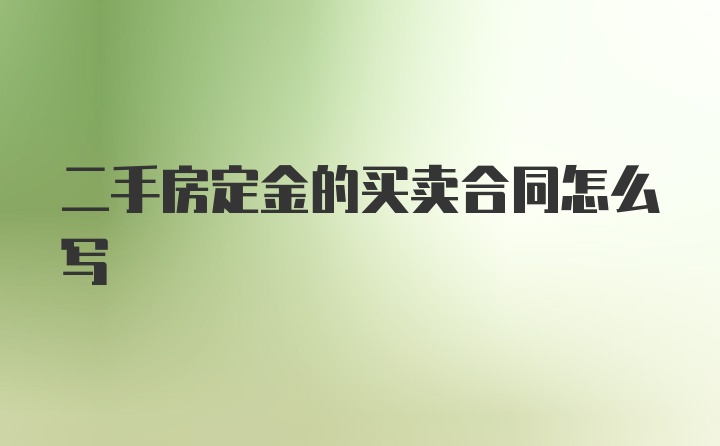 二手房定金的买卖合同怎么写